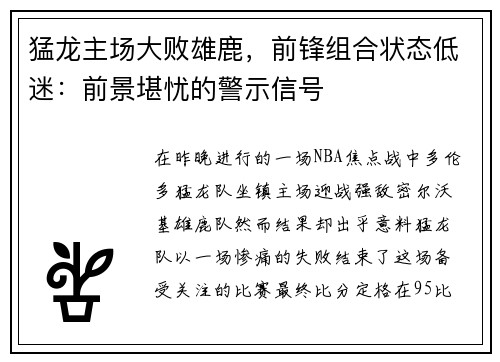 猛龙主场大败雄鹿，前锋组合状态低迷：前景堪忧的警示信号

在昨晚进行的一场NBA焦点战中多伦多猛龙队坐镇主场迎战强敌密尔沃基雄鹿队然而结果却出乎意料猛龙队以一场惨痛的失败结束了这场备受关注的比赛最终比分定格在95比